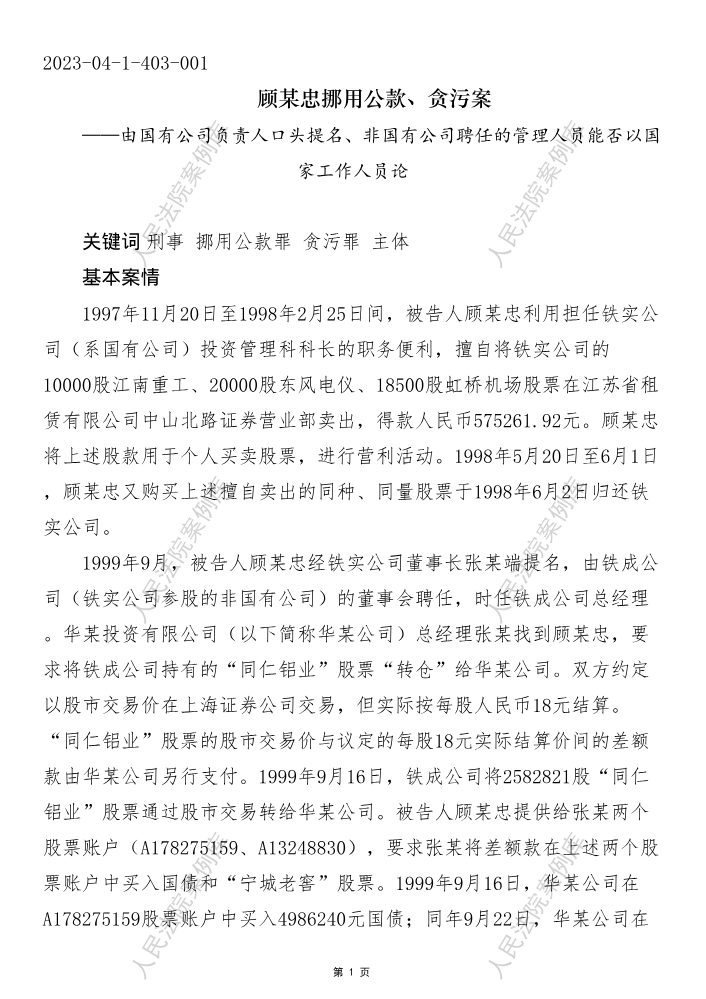 2023-04-1-403-001

顾某忠挪用公款、贪污案

——由国有公司负责人口头提名、非国有公司聘任的管理人员能否以国家工作人员论

关键词 刑事 挪用公款罪 贪污罪 主体

基本案情

1997年11月20日至1998年2月25日间，被告人顾某忠利用担任铁实公司（系国有公司）投资管理科科长的职务便利，擅自将铁实公司的10000股江南重工、20000股东风电仪、18500股虹桥机场股票在江苏省租赁有限公司中山北路证券营业部卖出，得款人民币575261.92元。顾某忠将上述股款用于个人买卖股票，进行营利活动。1998年5月20日至6月1日，顾某忠又购买上述擅自卖出的同种、同量股票于1998年6月2日归还铁实公司。

1999年9月，被告人顾某忠经铁实公司董事长张某端提名，由铁成公司（铁实公司参股的非国有公司）的董事会聘任，时任铁成公司总经理。华某投资有限公司（以下简称华某公司）总经理张某找到顾某忠，要求将铁成公司持有的“同仁铝业”股票“转仓”给华某公司。双方约定以股市交易价在上海证券公司交易，但实际按每股人民币18元结算。“同仁铝业”股票的股市交易价与议定的每股18元实际结算价间的差额款由华某公司另行支付。1999年9月16日，铁成公司将2582821股“同仁铝业”股票通过股市交易转给华某公司。被告人顾某忠提供给张某两个股票账户（A178275159、A13248830），要求张某将差额款在上述两个股票账户中买入国债和“宁城老窖”股票。1999年9月16日，华某公司在A178275159股票账户中买入4986240元国债；同年9月22日，华某公司在

人民法院案例库

第 1 页